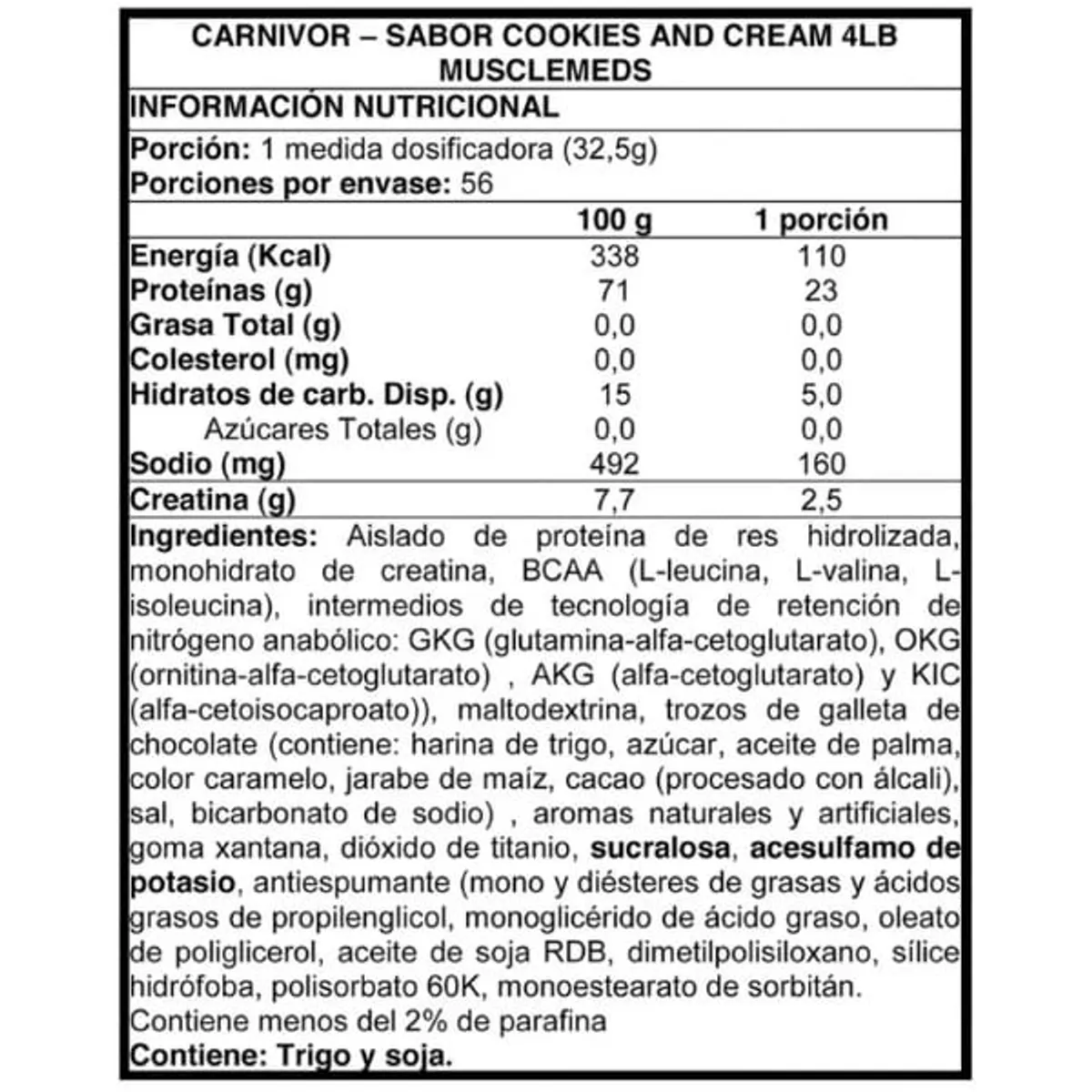 CARNIVOR – SABOR COOKIES AND CREAM 4LB MUSCLEMEDS

INFORMACIÓN NUTRICIONAL

Porción: 1 medida dosificadora (32,5g)
Porciones por envase: 56

| | 100 g | 1 porción |
|---|---|---|
| Energía (Kcal) | 338 | 110 |
| Proteínas (g) | 71 | 23 |
| Grasa Total (g) | 0,0 | 0,0 |
| Colesterol (mg) | 0,0 | 0,0 |
| Hidratos de carb. Disp. (g) | 15 | 5,0 |
| Azúcares Totales (g) | 0,0 | 0,0 |
| Sodio (mg) | 492 | 160 |
| Creatina (g) | 7,7 | 2,5 |

Ingredientes: Aislado de proteína de res hidrolizada, monohidrato de creatina, BCAA (L-leucina, L-valina, L-isoleucina), intermedios de tecnología de retención de nitrógeno anabólico: GKG (glutamina-alfa-cetoglutarato), OKG (ornitina-alfa-cetoglutarato) , AKG (alfa-cetoglutarato) y KIC (alfa-cetoisocaproato)), maltodextrina, trozos de galleta de chocolate (contiene: harina de trigo, azúcar, aceite de palma, color caramelo, jarabe de maíz, cacao (procesado con álcali), sal, bicarbonato de sodio) , aromas naturales y artificiales, goma xantana, dióxido de titanio, sucralosa, acesulfamo de potasio, antiespumante (mono y diésteres de grasas y ácidos grasos de propilenglicol, monoglicérido de ácido graso, oleato de poliglicerol, aceite de soja RDB, dimetilpolisiloxano, sílice hidrófoba, polisorbato 60K, monoestearato de sorbitán.
Contiene menos del 2% de parafina
Contiene: Trigo y soja.